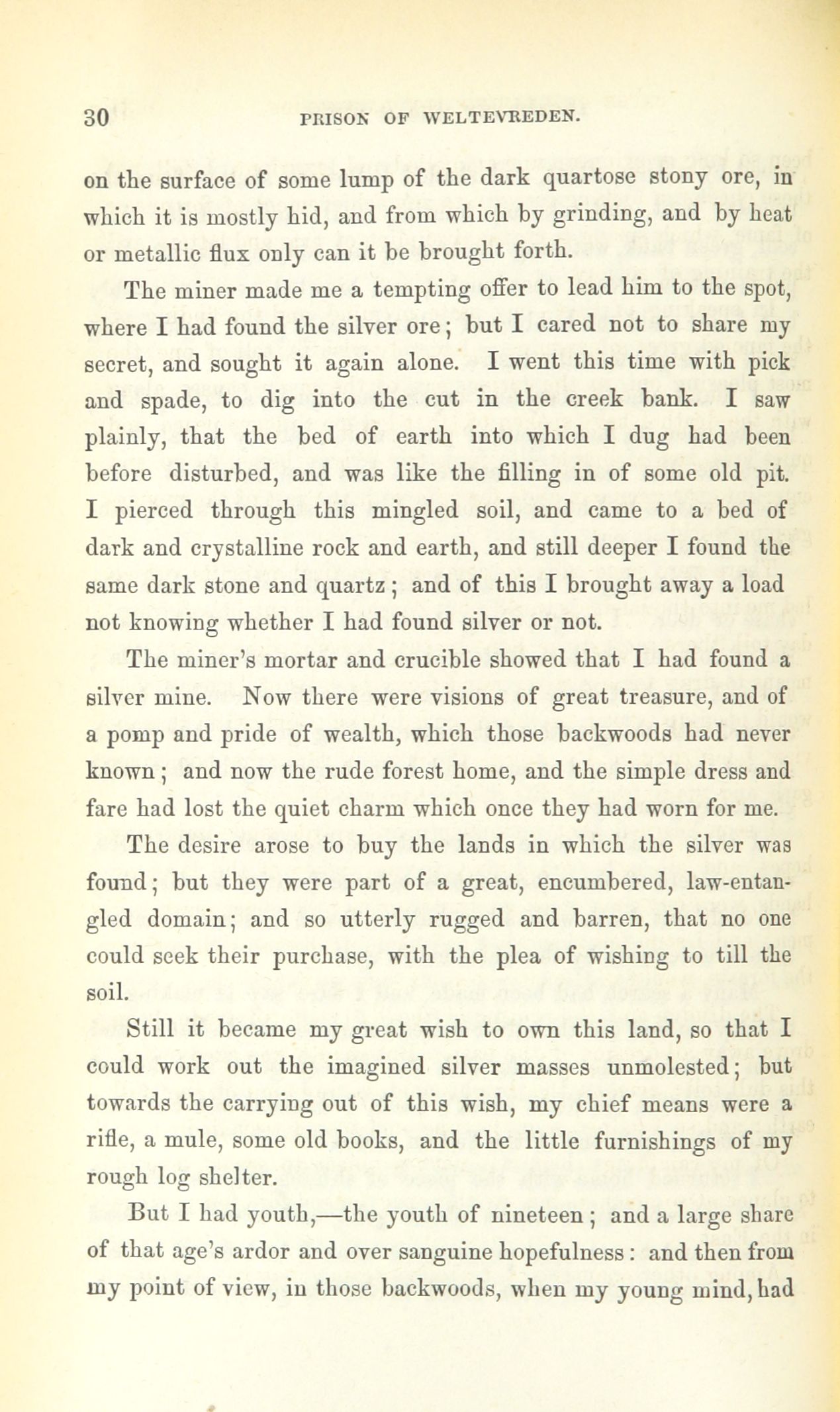 30 PRISON OF WELTEVREDEN.

on the surface of some lump of the dark quartose stony ore, in which it is mostly hid, and from which by grinding, and by heat or metallic flux only can it be brought forth.

The miner made me a tempting offer to lead him to the spot, where I had found the silver ore; but I cared not to share my secret, and sought it again alone. I went this time with pick and spade, to dig into the cut in the creek bank. I saw plainly, that the bed of earth into which I dug had been before disturbed, and was like the filling in of some old pit. I pierced through this mingled soil, and came to a bed of dark and crystalline rock and earth, and still deeper I found the same dark stone and quartz; and of this I brought away a load not knowing whether I had found silver or not.

The miner's mortar and crucible showed that I had found a silver mine. Now there were visions of great treasure, and of a pomp and pride of wealth, which those backwoods had never known; and now the rude forest home, and the simple dress and fare had lost the quiet charm which once they had worn for me.

The desire arose to buy the lands in which the silver was found; but they were part of a great, encumbered, law-entangled domain; and so utterly rugged and barren, that no one could seek their purchase, with the plea of wishing to till the soil.

Still it became my great wish to own this land, so that I could work out the imagined silver masses unmolested; but towards the carrying out of this wish, my chief means were a rifle, a mule, some old books, and the little furnishings of my rough log shelter.

But I had youth,—the youth of nineteen; and a large share of that age's ardor and over sanguine hopefulness: and then from my point of view, in those backwoods, when my young mind, had